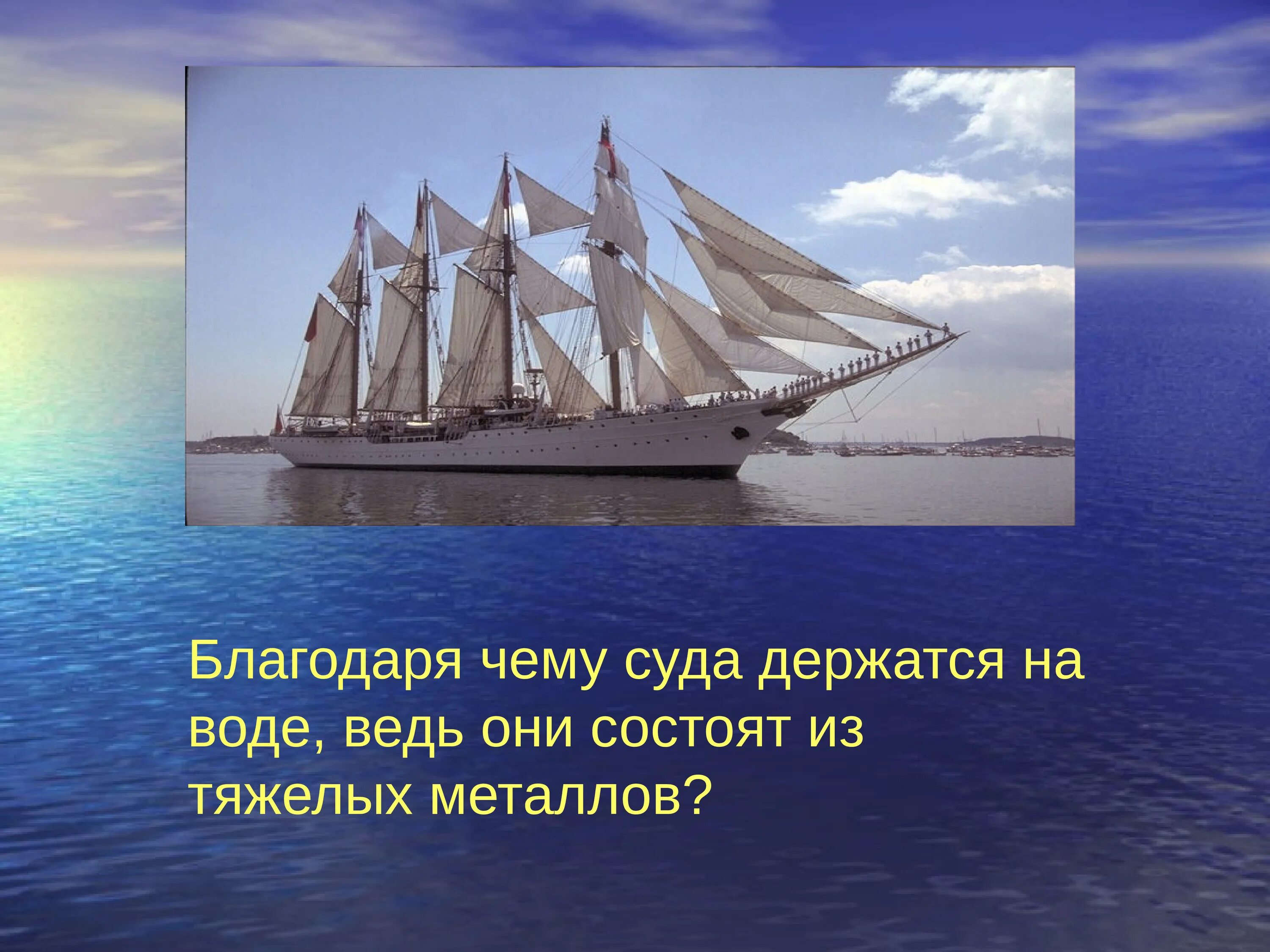 Благодаря чему суда держатся на воде, ведь они состоят из тяжелых металлов?